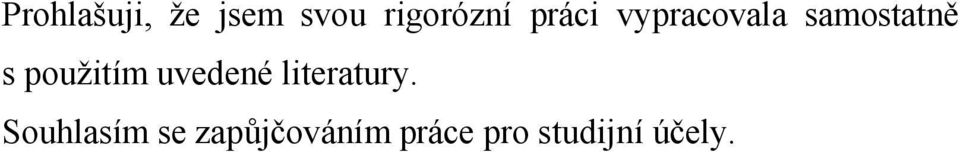 Prohlašuji, že jsem svou rigorózní práci vypracovala samostatně s použitím uvedené literatury.

Souhlasím se zapůjčováním práce pro studijní účely.